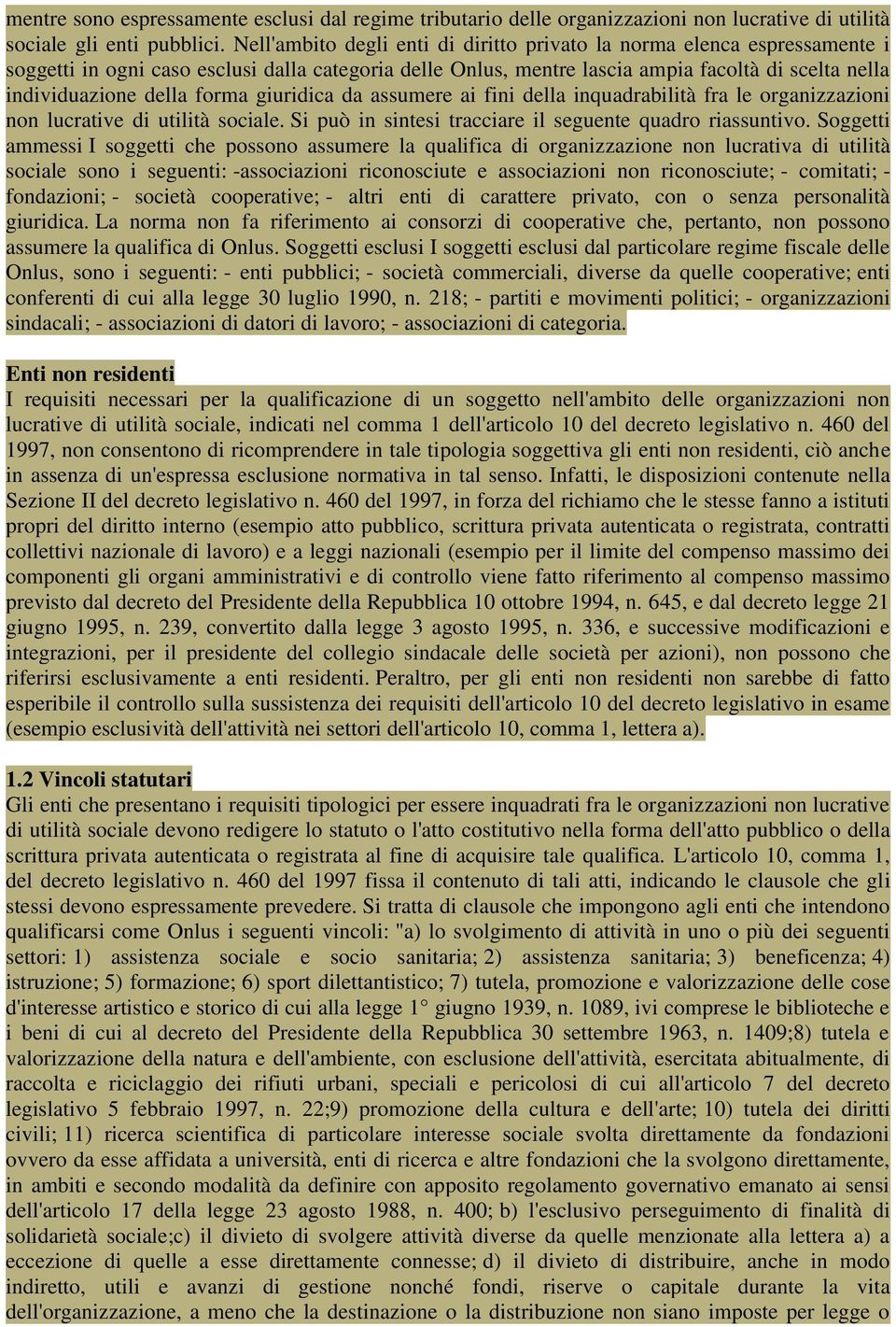 mentre sono espressamente esclusi dal regime tributario delle organizzazioni non lucrative di utilità sociale gli enti pubblici. Nell'ambito degli enti di diritto privato la norma elenca espressamente i soggetti in ogni caso esclusi dalla categoria delle Onlus, mentre lascia ampia facoltà di scelta nella individuazione della forma giuridica da assumere ai fini della inquadrabilità fra le organizzazioni non lucrative di utilità sociale. Si può in sintesi tracciare il seguente quadro riassuntivo. Soggetti ammessi I soggetti che possono assumere la qualifica di organizzazione non lucrativa di utilità sociale sono i seguenti: -associazioni riconosciute e associazioni non riconosciute; - comitati; - fondazioni; - società cooperative; - altri enti di carattere privato, con o senza personalità giuridica. La norma non fa riferimento ai consorzi di cooperative che, pertanto, non possono assumere la qualifica di Onlus. Soggetti esclusi I soggetti esclusi dal particolare regime fiscale delle Onlus, sono i seguenti: - enti pubblici; - società commerciali, diverse da quelle cooperative; enti conferenti di cui alla legge 30 luglio 1990, n. 218; - partiti e movimenti politici; - organizzazioni sindacali; - associazioni di datori di lavoro; - associazioni di categoria.

Enti non residenti
I requisiti necessari per la qualificazione di un soggetto nell'ambito delle organizzazioni non lucrative di utilità sociale, indicati nel comma 1 dell'articolo 10 del decreto legislativo n. 460 del 1997, non consentono di ricomprendere in tale tipologia soggettiva gli enti non residenti, ciò anche in assenza di un'espressa esclusione normativa in tal senso. Infatti, le disposizioni contenute nella Sezione II del decreto legislativo n. 460 del 1997, in forza del richiamo che le stesse fanno a istituti propri del diritto interno (esempio atto pubblico, scrittura privata autenticata o registrata, contratti collettivi nazionale di lavoro) e a leggi nazionali (esempio per il limite del compenso massimo dei componenti gli organi amministrativi e di controllo viene fatto riferimento al compenso massimo previsto dal decreto del Presidente della Repubblica 10 ottobre 1994, n. 645, e dal decreto legge 21 giugno 1995, n. 239, convertito dalla legge 3 agosto 1995, n. 336, e successive modificazioni e integrazioni, per il presidente del collegio sindacale delle società per azioni), non possono che riferirsi esclusivamente a enti residenti. Peraltro, per gli enti non residenti non sarebbe di fatto esperibile il controllo sulla sussistenza dei requisiti dell'articolo 10 del decreto legislativo in esame (esempio esclusività dell'attività nei settori dell'articolo 10, comma 1, lettera a).

1.2 Vincoli statutari
Gli enti che presentano i requisiti tipologici per essere inquadrati fra le organizzazioni non lucrative di utilità sociale devono redigere lo statuto o l'atto costitutivo nella forma dell'atto pubblico o della scrittura privata autenticata o registrata al fine di acquisire tale qualifica. L'articolo 10, comma 1, del decreto legislativo n. 460 del 1997 fissa il contenuto di tali atti, indicando le clausole che gli stessi devono espressamente prevedere. Si tratta di clausole che impongono agli enti che intendono qualificarsi come Onlus i seguenti vincoli: "a) lo svolgimento di attività in uno o più dei seguenti settori: 1) assistenza sociale e socio sanitaria; 2) assistenza sanitaria; 3) beneficenza; 4) istruzione; 5) formazione; 6) sport dilettantistico; 7) tutela, promozione e valorizzazione delle cose d'interesse artistico e storico di cui alla legge 1° giugno 1939, n. 1089, ivi comprese le biblioteche e i beni di cui al decreto del Presidente della Repubblica 30 settembre 1963, n. 1409;8) tutela e valorizzazione della natura e dell'ambiente, con esclusione dell'attività, esercitata abitualmente, di raccolta e riciclaggio dei rifiuti urbani, speciali e pericolosi di cui all'articolo 7 del decreto legislativo 5 febbraio 1997, n. 22;9) promozione della cultura e dell'arte; 10) tutela dei diritti civili; 11) ricerca scientifica di particolare interesse sociale svolta direttamente da fondazioni ovvero da esse affidata a università, enti di ricerca e altre fondazioni che la svolgono direttamente, in ambiti e secondo modalità da definire con apposito regolamento governativo emanato ai sensi dell'articolo 17 della legge 23 agosto 1988, n. 400; b) l'esclusivo perseguimento di finalità di solidarietà sociale;c) il divieto di svolgere attività diverse da quelle menzionate alla lettera a) a eccezione di quelle a esse direttamente connesse; d) il divieto di distribuire, anche in modo indiretto, utili e avanzi di gestione nonché fondi, riserve o capitale durante la vita dell'organizzazione, a meno che la destinazione o la distribuzione non siano imposte per legge o